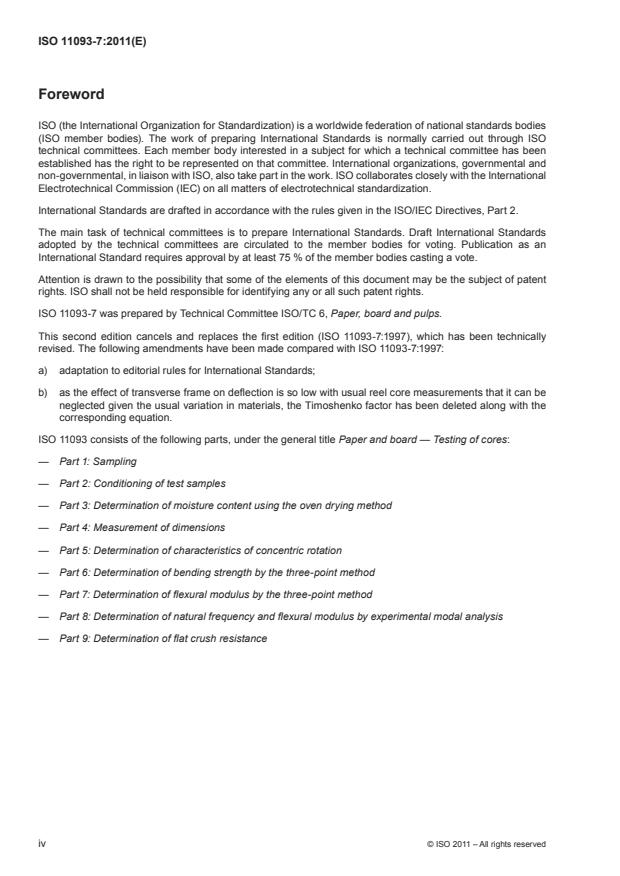 ISO 11093-7:2011(E)

Foreword

ISO (the International Organization for Standardization) is a worldwide federation of national standards bodies (ISO member bodies). The work of preparing International Standards is normally carried out through ISO technical committees. Each member body interested in a subject for which a technical committee has been established has the right to be represented on that committee. International organizations, governmental and non-governmental, in liaison with ISO, also take part in the work. ISO collaborates closely with the International Electrotechnical Commission (IEC) on all matters of electrotechnical standardization.

International Standards are drafted in accordance with the rules given in the ISO/IEC Directives, Part 2.

The main task of technical committees is to prepare International Standards. Draft International Standards adopted by the technical committees are circulated to the member bodies for voting. Publication as an International Standard requires approval by at least 75 % of the member bodies casting a vote.

Attention is drawn to the possibility that some of the elements of this document may be the subject of patent rights. ISO shall not be held responsible for identifying any or all such patent rights.

ISO 11093-7 was prepared by Technical Committee ISO/TC 6, Paper, board and pulps.

This second edition cancels and replaces the first edition (ISO 11093-7:1997), which has been technically revised. The following amendments have been made compared with ISO 11093-7:1997:

a) adaptation to editorial rules for International Standards;

b) as the effect of transverse frame on deflection is so low with usual reel core measurements that it can be neglected given the usual variation in materials, the Timoshenko factor has been deleted along with the corresponding equation.

ISO 11093 consists of the following parts, under the general title Paper and board — Testing of cores:

— Part 1: Sampling

— Part 2: Conditioning of test samples

— Part 3: Determination of moisture content using the oven drying method

— Part 4: Measurement of dimensions

— Part 5: Determination of characteristics of concentric rotation

— Part 6: Determination of bending strength by the three-point method

— Part 7: Determination of flexural modulus by the three-point method

— Part 8: Determination of natural frequency and flexural modulus by experimental modal analysis

— Part 9: Determination of flat crush resistance

iv

© ISO 2011 – All rights reserved